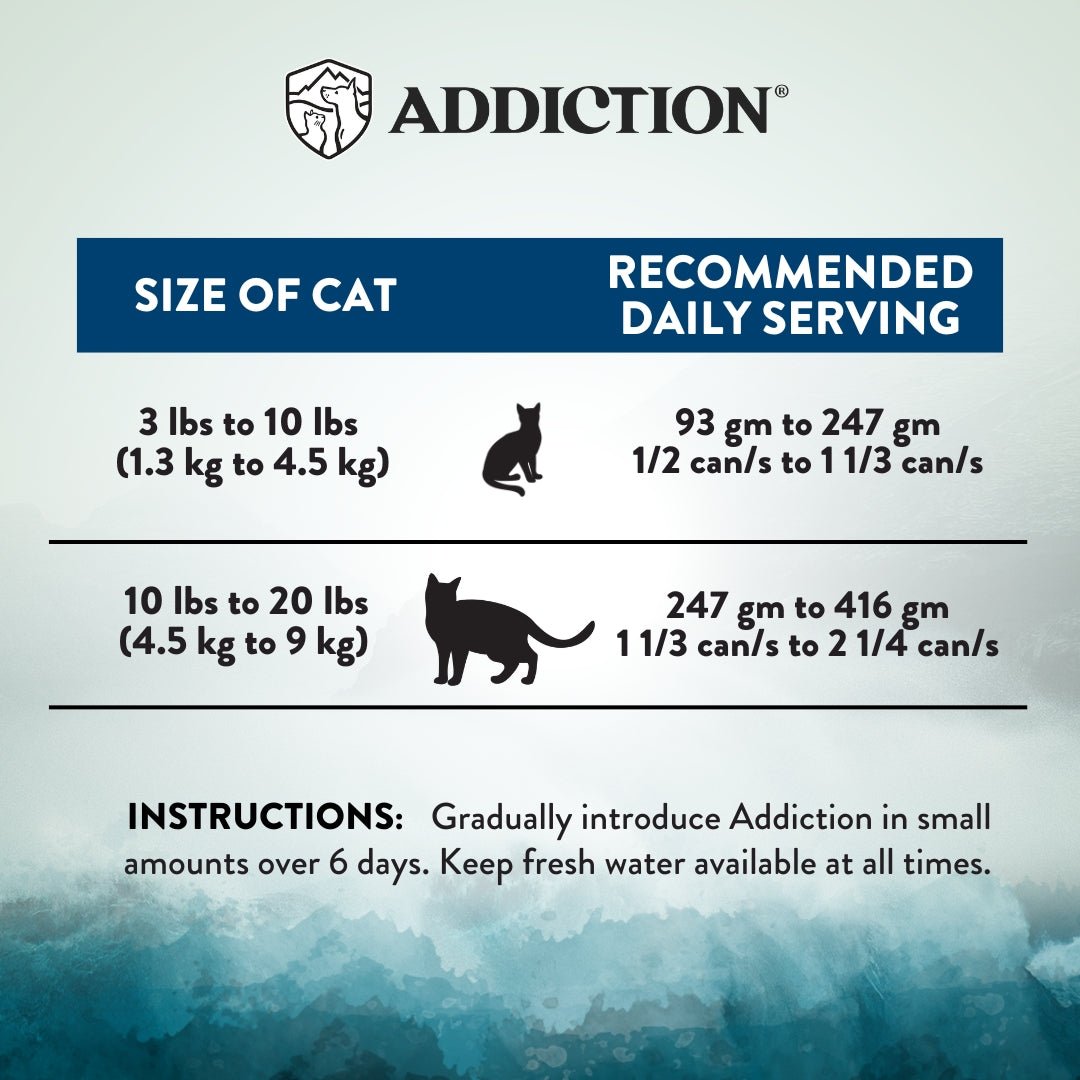 ADDICTION®

| SIZE OF CAT | RECOMMENDED DAILY SERVING |
|---|---|
| 3 lbs to 10 lbs (1.3 kg to 4.5 kg) | 93 gm to 247 gm 1/2 can/s to 1 1/3 can/s |
| 10 lbs to 20 lbs (4.5 kg to 9 kg) | 247 gm to 416 gm 1 1/3 can/s to 2 1/4 can/s |

INSTRUCTIONS: Gradually introduce Addiction in small amounts over 6 days. Keep fresh water available at all times.